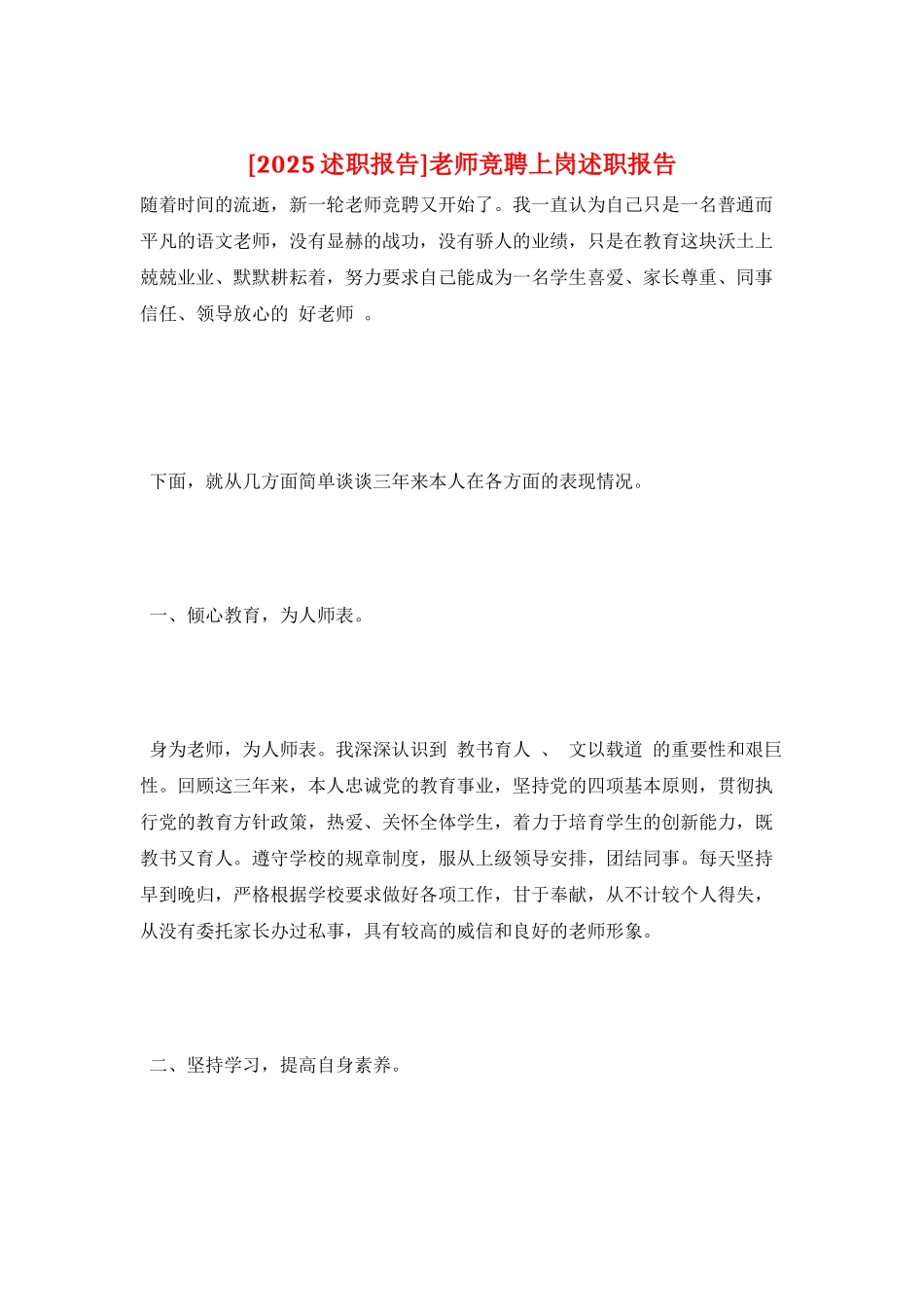 [2025述职报告]老师竞聘上岗述职报告

随着时间的流逝，新一轮老师竞聘又开始了。我一直认为自己只是一名普通而平凡的语文老师，没有显赫的战功，没有骄人的业绩，只是在教育这块沃土上兢兢业业、默默耕耘着，努力要求自己能成为一名学生喜爱、家长尊重、同事信任、领导放心的 好老师 。

下面，就从几方面简单谈谈三年来本人在各方面的表现情况。

一、倾心教育，为人师表。

身为老师，为人师表。我深深认识到 教书育人 、 文以载道 的重要性和艰巨性。回顾这三年来，本人忠诚党的教育事业，坚持党的四项基本原则，贯彻执行党的教育方针政策，热爱、关怀全体学生，着力于培育学生的创新能力，既教书又育人。遵守学校的规章制度，服从上级领导安排，团结同事。每天坚持早到晚归，严格根据学校要求做好各项工作，甘于奉献，从不计较个人得失，从没有委托家长办过私事，具有较高的威信和良好的老师形象。

二、坚持学习，提高自身素养。